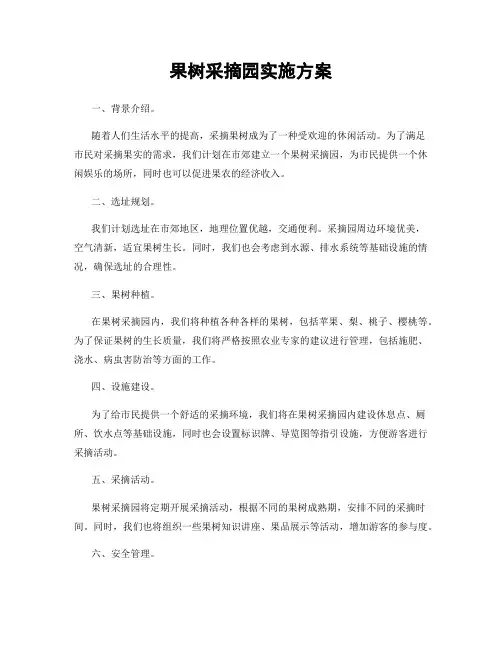 果树采摘园实施方案

一、背景介绍。

随着人们生活水平的提高，采摘果树成为了一种受欢迎的休闲活动。为了满足市民对采摘果实的需求，我们计划在市郊建立一个果树采摘园，为市民提供一个休闲娱乐的场所，同时也可以促进果农的经济收入。

二、选址规划。

我们计划选址在市郊地区，地理位置优越，交通便利。采摘园周边环境优美，空气清新，适宜果树生长。同时，我们也会考虑到水源、排水系统等基础设施的情况，确保选址的合理性。

三、果树种植。

在果树采摘园内，我们将种植各种各样的果树，包括苹果、梨、桃子、樱桃等。为了保证果树的生长质量，我们将严格按照农业专家的建议进行管理，包括施肥、浇水、病虫害防治等方面的工作。

四、设施建设。

为了给市民提供一个舒适的采摘环境，我们将在果树采摘园内建设休息点、厕所、饮水点等基础设施，同时也会设置标识牌、导览图等指引设施，方便游客进行采摘活动。

五、采摘活动。

果树采摘园将定期开展采摘活动，根据不同的果树成熟期，安排不同的采摘时间。同时，我们也将组织一些果树知识讲座、果品展示等活动，增加游客的参与度。

六、安全管理。